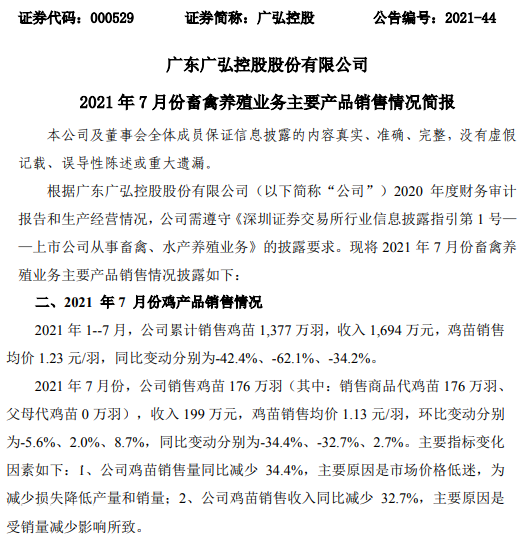 证券代码：000529　　证券简称：广弘控股　　公告编号：2021-44

广东广弘控股股份有限公司

2021 年 7 月份畜禽养殖业务主要产品销售情况简报

本公司及董事会全体成员保证信息披露的内容真实、准确、完整，没有虚假记载、误导性陈述或重大遗漏。

根据广东广弘控股股份有限公司（以下简称“公司”）2020 年度财务审计报告和生产经营情况，公司需遵守《深圳证券交易所行业信息披露指引第 1 号——上市公司从事畜禽、水产养殖业务》的披露要求。现将 2021 年 7 月份畜禽养殖业务主要产品销售情况披露如下：

二、2021 年 7 月份鸡产品销售情况

2021 年 1--7 月，公司累计销售鸡苗 1,377 万羽，收入 1,694 万元，鸡苗销售均价 1.23 元/羽，同比变动分别为-42.4%、-62.1%、-34.2%。

2021 年 7 月份，公司销售鸡苗 176 万羽（其中：销售商品代鸡苗 176 万羽、父母代鸡苗 0 万羽），收入 199 万元，鸡苗销售均价 1.13 元/羽，环比变动分别为-5.6%、2.0%、8.7%，同比变动分别为-34.4%、-32.7%、2.7%。主要指标变化因素如下：1、公司鸡苗销售量同比减少 34.4%，主要原因是市场价格低迷，为减少损失降低产量和销量；2、公司鸡苗销售收入同比减少 32.7%，主要原因是受销量减少影响所致。